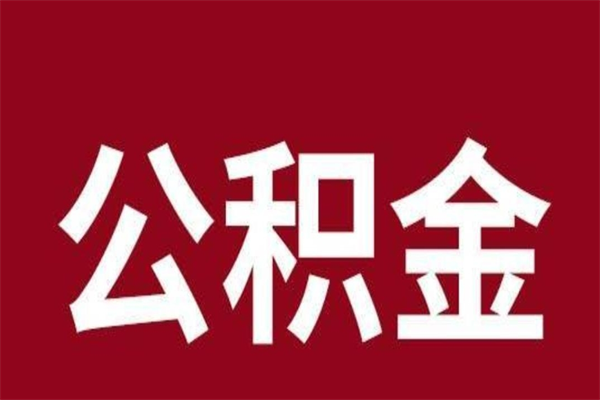 公积金